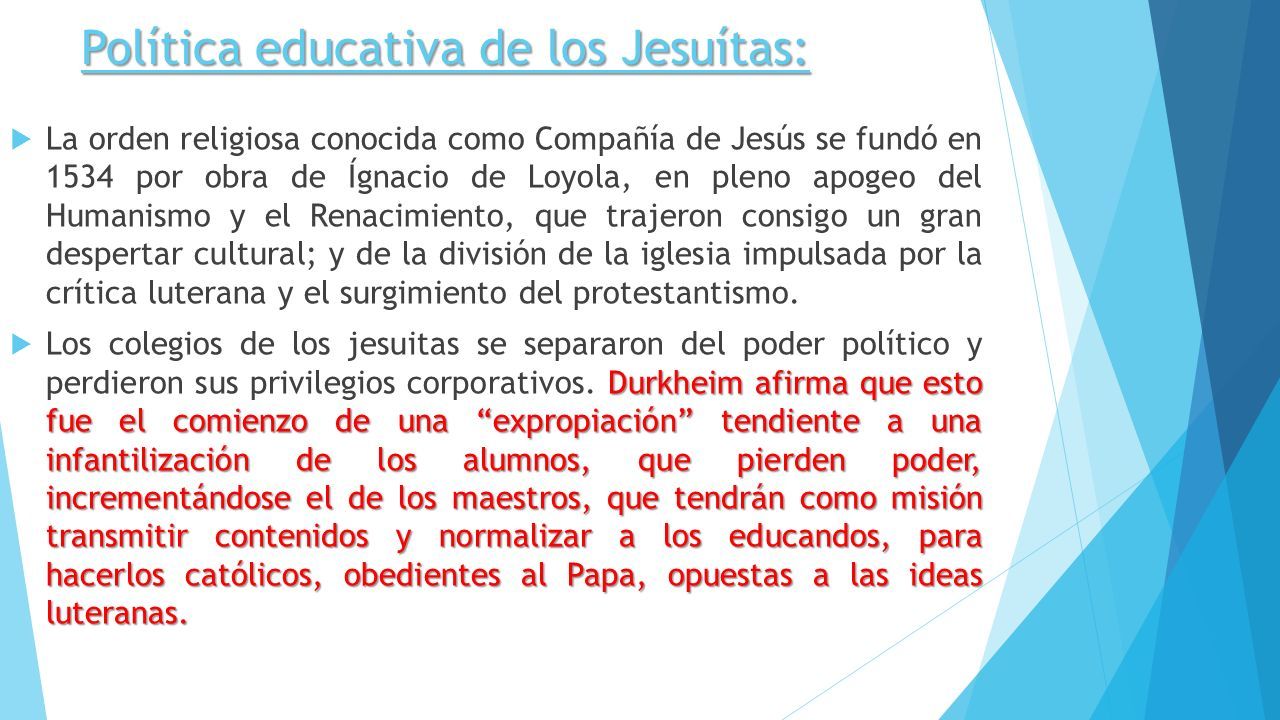 Política educativa de los Jesuítas:

La orden religiosa conocida como Compañía de Jesús se fundó en 1534 por obra de Ígnacio de Loyola, en pleno apogeo del Humanismo y el Renacimiento, que trajeron consigo un gran despertar cultural; y de la división de la iglesia impulsada por la crítica luterana y el surgimiento del protestantismo.

Los colegios de los jesuitas se separaron del poder político y perdieron sus privilegios corporativos. Durkheim afirma que esto fue el comienzo de una “expropiación” tendiente a una infantilización de los alumnos, que pierden poder, incrementándose el de los maestros, que tendrán como misión transmitir contenidos y normalizar a los educandos, para hacerlos católicos, obedientes al Papa, opuestas a las ideas luteranas.